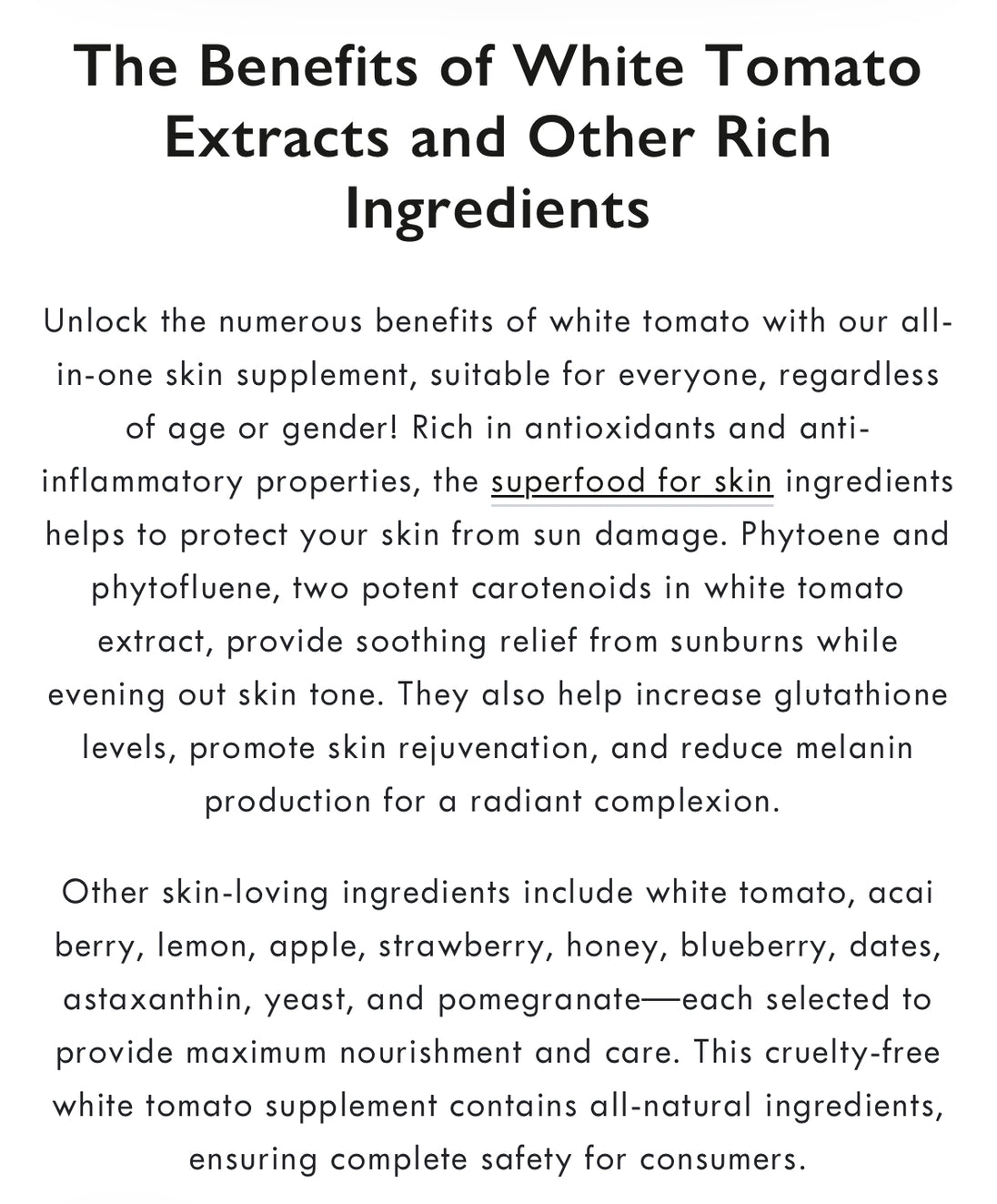 The Benefits of White Tomato Extracts and Other Rich Ingredients

Unlock the numerous benefits of white tomato with our all-in-one skin supplement, suitable for everyone, regardless of age or gender! Rich in antioxidants and anti-inflammatory properties, the superfood for skin ingredients helps to protect your skin from sun damage. Phytoene and phytofluene, two potent carotenoids in white tomato extract, provide soothing relief from sunburns while evening out skin tone. They also help increase glutathione levels, promote skin rejuvenation, and reduce melanin production for a radiant complexion.

Other skin-loving ingredients include white tomato, acai berry, lemon, apple, strawberry, honey, blueberry, dates, astaxanthin, yeast, and pomegranate—each selected to provide maximum nourishment and care. This cruelty-free white tomato supplement contains all-natural ingredients, ensuring complete safety for consumers.